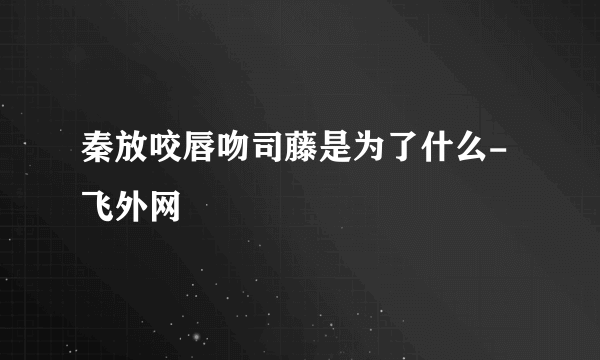 秦放咬唇吻司藤是为了什么-飞外网